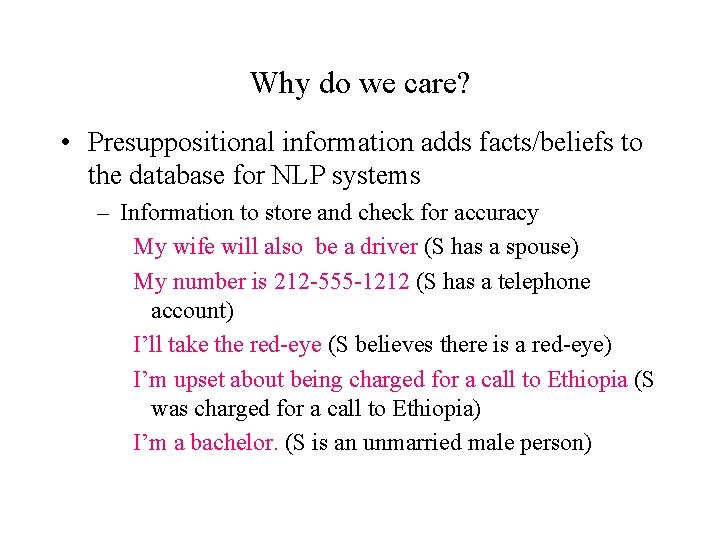 Why do we care?

• Presuppositional information adds facts/beliefs to the database for NLP systems

– Information to store and check for accuracy

My wife will also be a driver (S has a spouse)

My number is 212-555-1212 (S has a telephone account)

I'll take the red-eye (S believes there is a red-eye)

I'm upset about being charged for a call to Ethiopia (S was charged for a call to Ethiopia)

I'm a bachelor. (S is an unmarried male person)